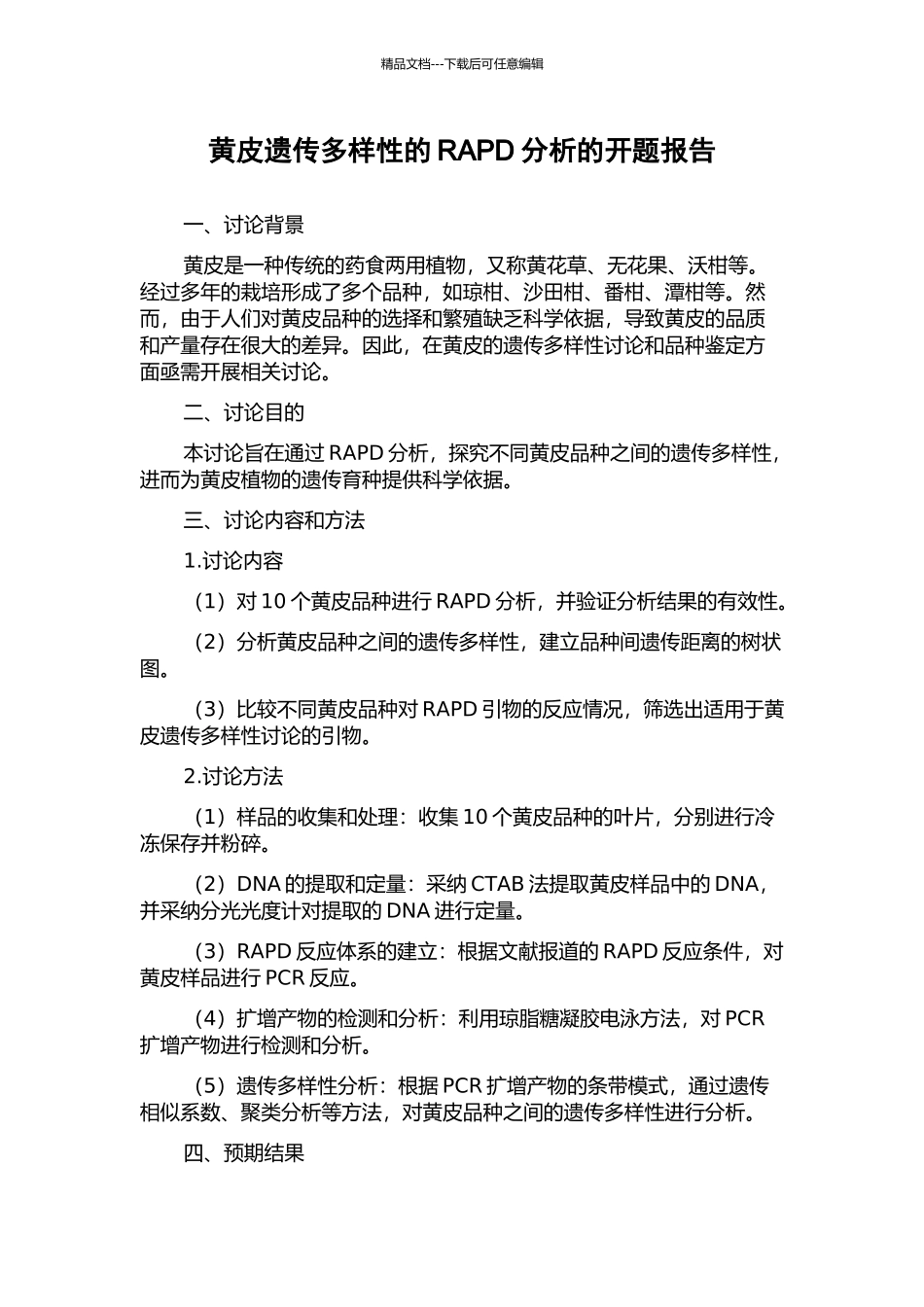 精品文档---下载后可任意编辑

黄皮遗传多样性的 RAPD 分析的开题报告

一、讨论背景

黄皮是一种传统的药食两用植物，又称黄花草、无花果、沃柑等。经过多年的栽培形成了多个品种，如琼柑、沙田柑、番柑、潭柑等。然而，由于人们对黄皮品种的选择和繁殖缺乏科学依据，导致黄皮的品质和产量存在很大的差异。因此，在黄皮的遗传多样性讨论和品种鉴定方面亟需开展相关讨论。

二、讨论目的

本讨论旨在通过 RAPD 分析，探究不同黄皮品种之间的遗传多样性，进而为黄皮植物的遗传育种提供科学依据。

三、讨论内容和方法

1.讨论内容

（1）对 10 个黄皮品种进行 RAPD 分析，并验证分析结果的有效性。

（2）分析黄皮品种之间的遗传多样性，建立品种间遗传距离的树状图。

（3）比较不同黄皮品种对 RAPD 引物的反应情况，筛选出适用于黄皮遗传多样性讨论的引物。

2.讨论方法

（1）样品的收集和处理：收集 10 个黄皮品种的叶片，分别进行冷冻保存并粉碎。

（2）DNA 的提取和定量：采纳 CTAB 法提取黄皮样品中的 DNA，并采纳分光光度计对提取的 DNA 进行定量。

（3）RAPD 反应体系的建立：根据文献报道的 RAPD 反应条件，对黄皮样品进行 PCR 反应。

（4）扩增产物的检测和分析：利用琼脂糖凝胶电泳方法，对 PCR 扩增产物进行检测和分析。

（5）遗传多样性分析：根据 PCR 扩增产物的条带模式，通过遗传相似系数、聚类分析等方法，对黄皮品种之间的遗传多样性进行分析。

四、预期结果